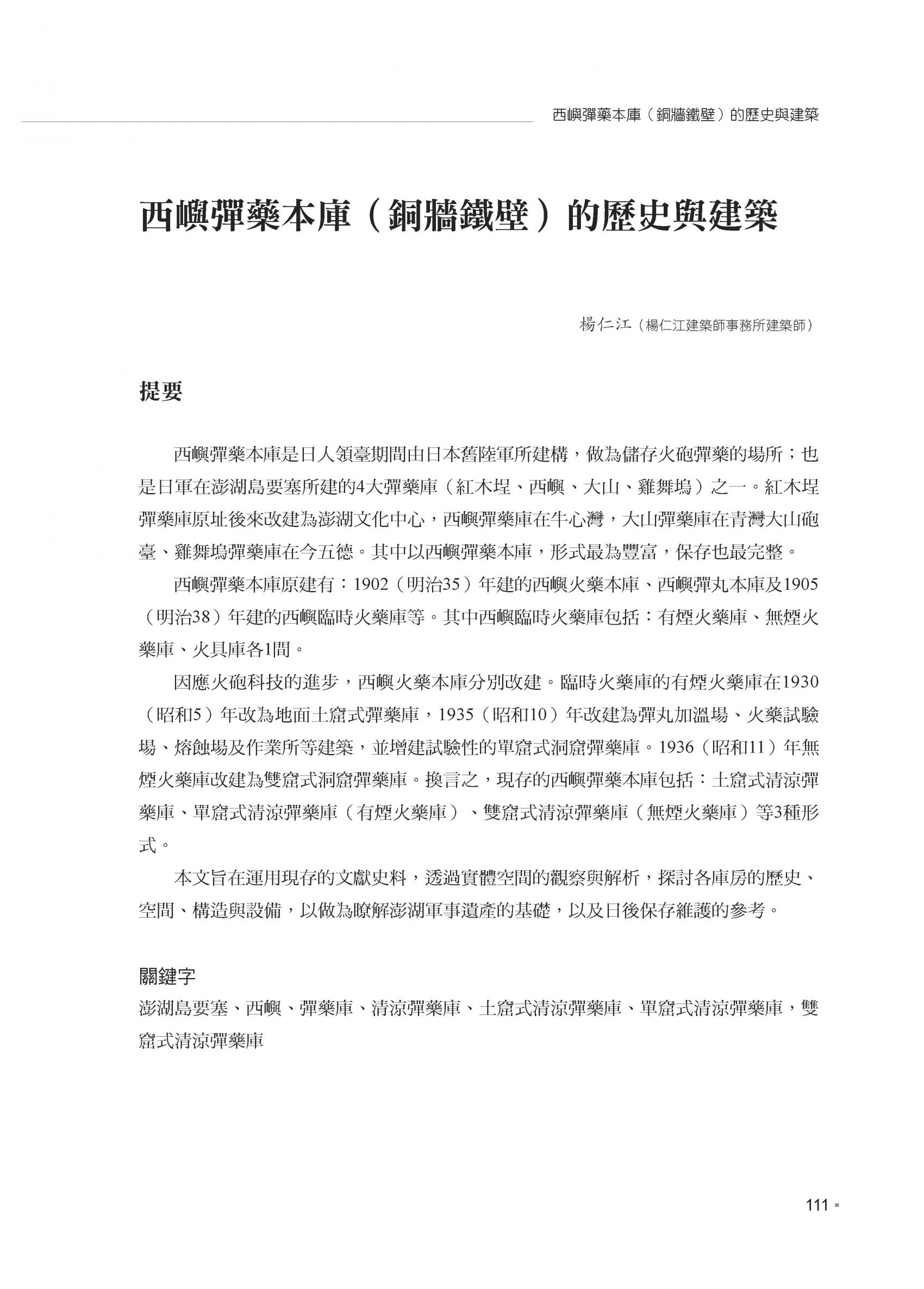 西嶼彈藥本庫（銅牆鐵壁）的歷史與建築

西嶼彈藥本庫（銅牆鐵壁）的歷史與建築

楊仁江（楊仁江建築師事務所建築師）

提要

西嶼彈藥本庫是日人領臺期間由日本舊陸軍所建構，做為儲存火砲彈藥的場所；也是日軍在澎湖島要塞所建的4大彈藥庫（紅木埕、西嶼、大山、雞舞塢）之一。紅木埕彈藥庫原址後來改建為澎湖文化中心，西嶼彈藥庫在牛心灣，大山彈藥庫在青灣大山砲臺、雞舞塢彈藥庫在今五德。其中以西嶼彈藥本庫，形式最為豐富，保存也最完整。

西嶼彈藥本庫原建有：1902（明治35）年建的西嶼火藥本庫、西嶼彈丸本庫及1905（明治38）年建的西嶼臨時火藥庫等。其中西嶼臨時火藥庫包括：有煙火藥庫、無煙火藥庫、火具庫各1間。

因應火砲科技的進步，西嶼火藥本庫分別改建。臨時火藥庫的有煙火藥庫在1930（昭和5）年改為地面土窟式彈藥庫，1935（昭和10）年改建為彈丸加溫場、火藥試驗場、熔蝕場及作業所等建築，並增建試驗性的單窟式洞窟彈藥庫。1936（昭和11）年無煙火藥庫改建為雙窟式洞窟彈藥庫。換言之，現存的西嶼彈藥本庫包括：土窟式清涼彈藥庫、單窟式清涼彈藥庫（有煙火藥庫）、雙窟式清涼彈藥庫（無煙火藥庫）等3種形式。

本文旨在運用現存的文獻史料，透過實體空間的觀察與解析，探討各庫房的歷史、空間、構造與設備，以做為瞭解澎湖軍事遺產的基礎，以及日後保存維護的參考。

關鍵字
澎湖島要塞、西嶼、彈藥庫、清涼彈藥庫、土窟式清涼彈藥庫、單窟式清涼彈藥庫，雙窟式清涼彈藥庫

111